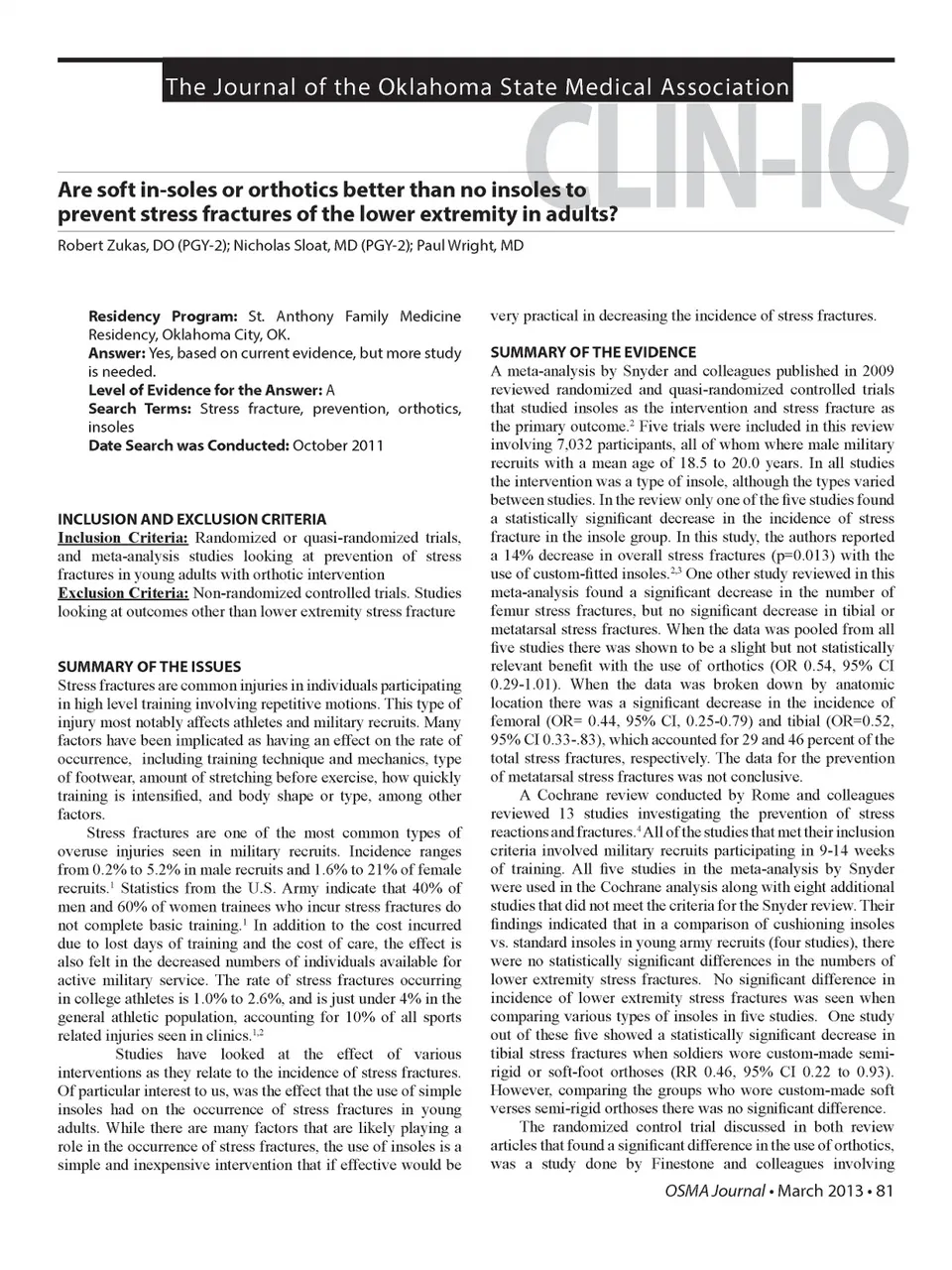 The Journal of the Oklahoma State Medical Association

CLIN-IQ

Are soft in-soles or orthotics better than no insoles to prevent stress fractures of the lower extremity in adults?

Robert Zukas, DO (PGY-2); Nicholas Sloat, MD (PGY-2); Paul Wright, MD

Residency Program: St. Anthony Family Medicine Residency, Oklahoma City, OK.
Answer: Yes, based on current evidence, but more study is needed.
Level of Evidence for the Answer: A
Search Terms: Stress fracture, prevention, orthotics, insoles
Date Search was Conducted: October 2011

INCLUSION AND EXCLUSION CRITERIA
Inclusion Criteria: Randomized or quasi-randomized trials, and meta-analysis studies looking at prevention of stress fractures in young adults with orthotic intervention
Exclusion Criteria: Non-randomized controlled trials. Studies looking at outcomes other than lower extremity stress fracture

SUMMARY OF THE ISSUES
Stress fractures are common injuries in individuals participating in high level training involving repetitive motions. This type of injury most notably affects athletes and military recruits. Many factors have been implicated as having an effect on the rate of occurrence, including training technique and mechanics, type of footwear, amount of stretching before exercise, how quickly training is intensified, and body shape or type, among other factors.

Stress fractures are one of the most common types of overuse injuries seen in military recruits. Incidence ranges from 0.2% to 5.2% in male recruits and 1.6% to 21% of female recruits.$^1$ Statistics from the U.S. Army indicate that 40% of men and 60% of women trainees who incur stress fractures do not complete basic training.$^1$ In addition to the cost incurred due to lost days of training and the cost of care, the effect is also felt in the decreased numbers of individuals available for active military service. The rate of stress fractures occurring in college athletes is 1.0% to 2.6%, and is just under 4% in the general athletic population, accounting for 10% of all sports related injuries seen in clinics.$^{1,2}$

Studies have looked at the effect of various interventions as they relate to the incidence of stress fractures. Of particular interest to us, was the effect that the use of simple insoles had on the occurrence of stress fractures in young adults. While there are many factors that are likely playing a role in the occurrence of stress fractures, the use of insoles is a simple and inexpensive intervention that if effective would be very practical in decreasing the incidence of stress fractures.

SUMMARY OF THE EVIDENCE
A meta-analysis by Snyder and colleagues published in 2009 reviewed randomized and quasi-randomized controlled trials that studied insoles as the intervention and stress fracture as the primary outcome.$^2$ Five trials were included in this review involving 7,032 participants, all of whom where male military recruits with a mean age of 18.5 to 20.0 years. In all studies the intervention was a type of insole, although the types varied between studies. In the review only one of the five studies found a statistically significant decrease in the incidence of stress fracture in the insole group. In this study, the authors reported a 14% decrease in overall stress fractures (p=0.013) with the use of custom-fitted insoles.$^{2,3}$ One other study reviewed in this meta-analysis found a significant decrease in the number of femur stress fractures, but no significant decrease in tibial or metatarsal stress fractures. When the data was pooled from all five studies there was shown to be a slight but not statistically relevant benefit with the use of orthotics (OR 0.54, 95% CI 0.29-1.01). When the data was broken down by anatomic location there was a significant decrease in the incidence of femoral (OR= 0.44, 95% CI, 0.25-0.79) and tibial (OR=0.52, 95% CI 0.33-.83), which accounted for 29 and 46 percent of the total stress fractures, respectively. The data for the prevention of metatarsal stress fractures was not conclusive.

A Cochrane review conducted by Rome and colleagues reviewed 13 studies investigating the prevention of stress reactions and fractures.$^4$ All of the studies that met their inclusion criteria involved military recruits participating in 9-14 weeks of training. All five studies in the meta-analysis by Snyder were used in the Cochrane analysis along with eight additional studies that did not meet the criteria for the Snyder review. Their findings indicated that in a comparison of cushioning insoles vs. standard insoles in young army recruits (four studies), there were no statistically significant differences in the numbers of lower extremity stress fractures. No significant difference in incidence of lower extremity stress fractures was seen when comparing various types of insoles in five studies. One study out of these five showed a statistically significant decrease in tibial stress fractures when soldiers wore custom-made semi-rigid or soft-foot orthoses (RR 0.46, 95% CI 0.22 to 0.93). However, comparing the groups who wore custom-made soft verses semi-rigid orthoses there was no significant difference.

The randomized control trial discussed in both review articles that found a significant difference in the use of orthotics, was a study done by Finestone and colleagues involving

OSMA Journal • March 2013 • 81